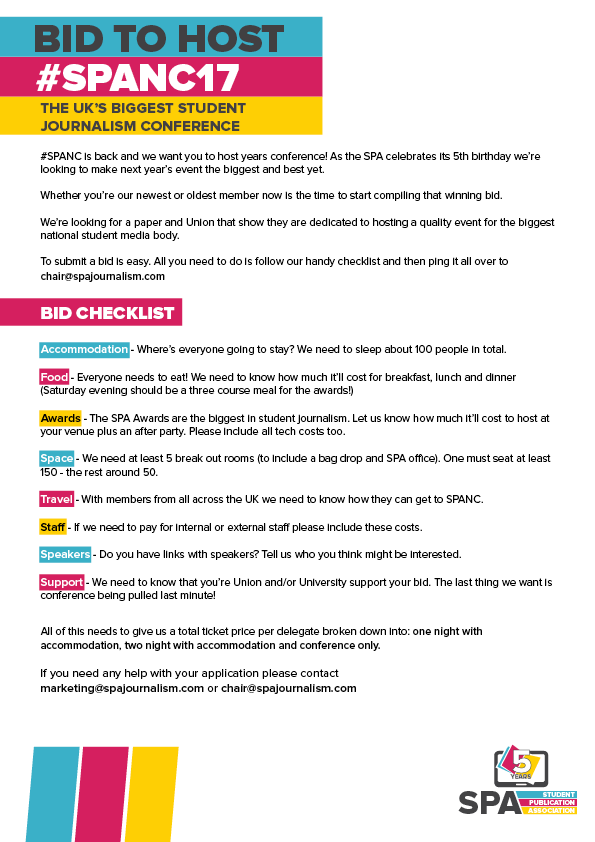 BID TO HOST
#SPANC17
THE UK'S BIGGEST STUDENT JOURNALISM CONFERENCE

#SPANC is back and we want you to host years conference! As the SPA celebrates its 5th birthday we're looking to make next year's event the biggest and best yet.

Whether you're our newest or oldest member now is the time to start compiling that winning bid.

We're looking for a paper and Union that show they are dedicated to hosting a quality event for the biggest national student media body.

To submit a bid is easy. All you need to do is follow our handy checklist and then ping it all over to chair@spajournalism.com

BID CHECKLIST

Accommodation - Where's everyone going to stay? We need to sleep about 100 people in total.

Food - Everyone needs to eat! We need to know how much it'll cost for breakfast, lunch and dinner (Saturday evening should be a three course meal for the awards!)

Awards - The SPA Awards are the biggest in student journalism. Let us know how much it'll cost to host at your venue plus an after party. Please include all tech costs too.

Space - We need at least 5 break out rooms (to include a bag drop and SPA office). One must seat at least 150 - the rest around 50.

Travel - With members from all across the UK we need to know how they can get to SPANC.

Staff - If we need to pay for internal or external staff please include these costs.

Speakers - Do you have links with speakers? Tell us who you think might be interested.

Support - We need to know that you're Union and/or University support your bid. The last thing we want is conference being pulled last minute!

All of this needs to give us a total ticket price per delegate broken down into: one night with accommodation, two night with accommodation and conference only.

If you need any help with your application please contact marketing@spajournalism.com or chair@spajournalism.com

5 YEARS
SPA STUDENT PUBLICATION ASSOCIATION